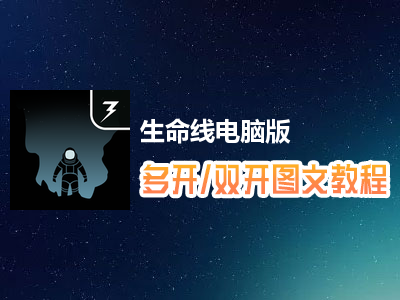 生命线电脑版

多开/双开图文教程